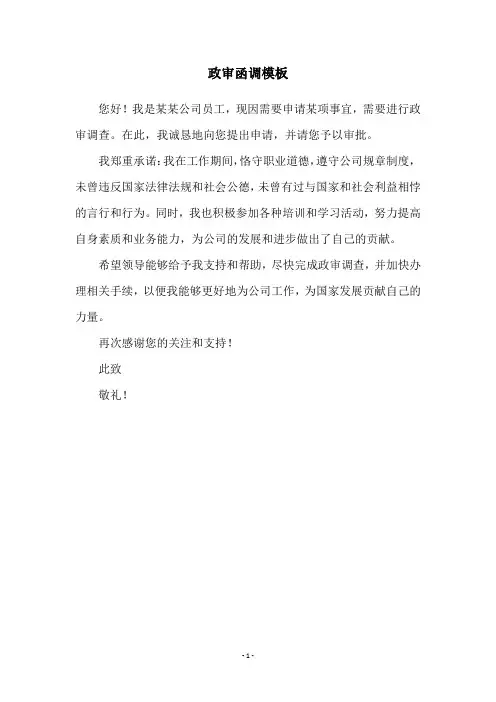 政审函调模板

您好！我是某某公司员工，现因需要申请某项事宜，需要进行政审调查。在此，我诚恳地向您提出申请，并请您予以审批。

我郑重承诺：我在工作期间，恪守职业道德，遵守公司规章制度，未曾违反国家法律法规和社会公德，未曾有过与国家和社会利益相悖的言行和行为。同时，我也积极参加各种培训和学习活动，努力提高自身素质和业务能力，为公司的发展和进步做出了自己的贡献。

希望领导能够给予我支持和帮助，尽快完成政审调查，并加快办理相关手续，以便我能够更好地为公司工作，为国家发展贡献自己的力量。

再次感谢您的关注和支持！

此致

敬礼！

- 1 -